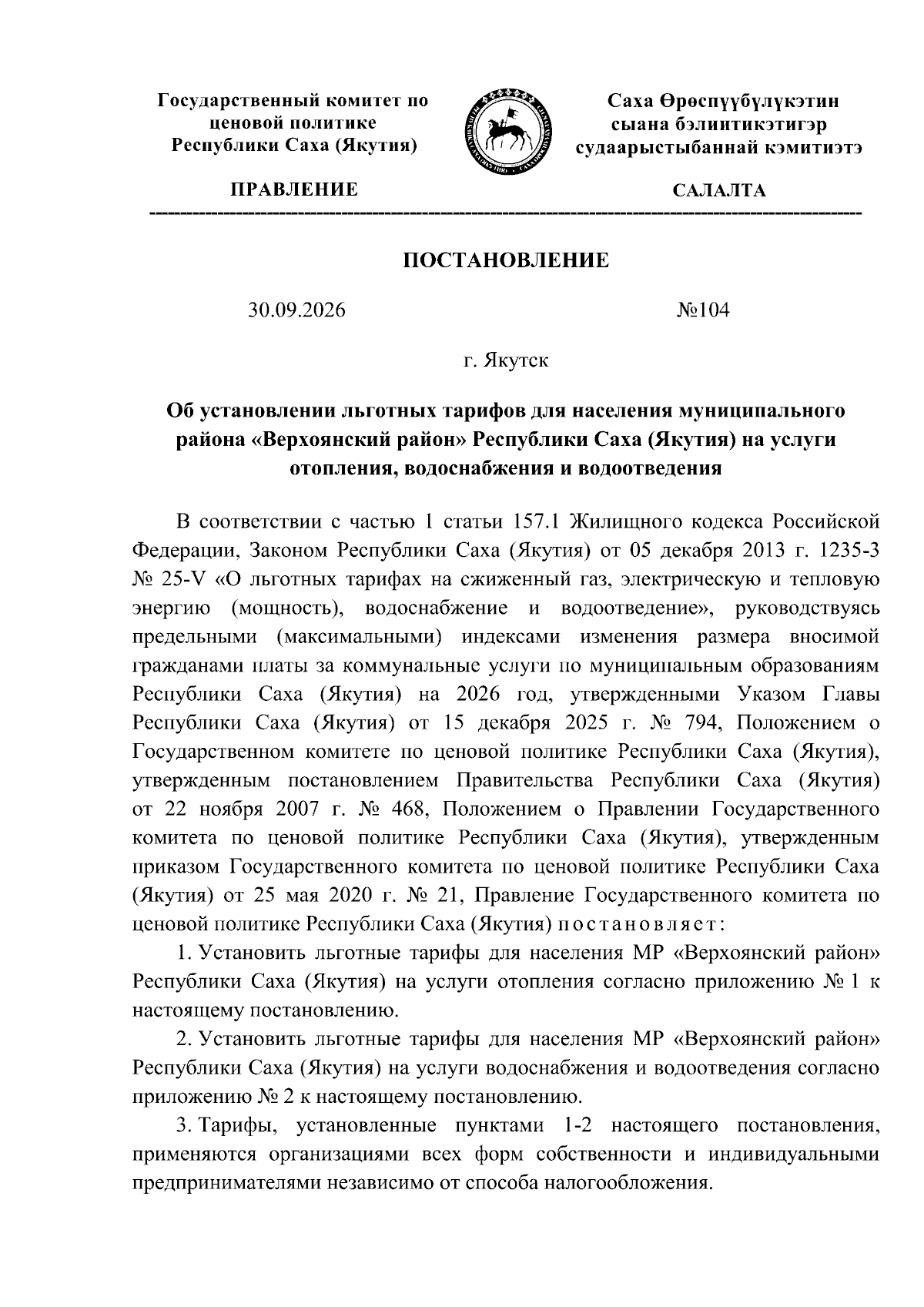 Государственный комитет по ценовой политике Республики Саха (Якутия)

ПРАВЛЕНИЕ

Саха Өрөспүүбүлүкэтин сыана бэлиитикэтигэр судаарыстыбаннай кэмитиэтэ

САЛАЛТА

ПОСТАНОВЛЕНИЕ

30.09.2026 №104

г. Якутск

Об установлении льготных тарифов для населения муниципального района «Верхоянский район» Республики Саха (Якутия) на услуги отопления, водоснабжения и водоотведения

В соответствии с частью 1 статьи 157.1 Жилищного кодекса Российской Федерации, Законом Республики Саха (Якутия) от 05 декабря 2013 г. 1235-З № 25-V «О льготных тарифах на сжиженный газ, электрическую и тепловую энергию (мощность), водоснабжение и водоотведение», руководствуясь предельными (максимальными) индексами изменения размера вносимой гражданами платы за коммунальные услуги по муниципальным образованиям Республики Саха (Якутия) на 2026 год, утвержденными Указом Главы Республики Саха (Якутия) от 15 декабря 2025 г. № 794, Положением о Государственном комитете по ценовой политике Республики Саха (Якутия), утвержденным постановлением Правительства Республики Саха (Якутия) от 22 ноября 2007 г. № 468, Положением о Правлении Государственного комитета по ценовой политике Республики Саха (Якутия), утвержденным приказом Государственного комитета по ценовой политике Республики Саха (Якутия) от 25 мая 2020 г. № 21, Правление Государственного комитета по ценовой политике Республики Саха (Якутия) постановляет:

1. Установить льготные тарифы для населения МР «Верхоянский район» Республики Саха (Якутия) на услуги отопления согласно приложению № 1 к настоящему постановлению.

2. Установить льготные тарифы для населения МР «Верхоянский район» Республики Саха (Якутия) на услуги водоснабжения и водоотведения согласно приложению № 2 к настоящему постановлению.

3. Тарифы, установленные пунктами 1-2 настоящего постановления, применяются организациями всех форм собственности и индивидуальными предпринимателями независимо от способа налогообложения.